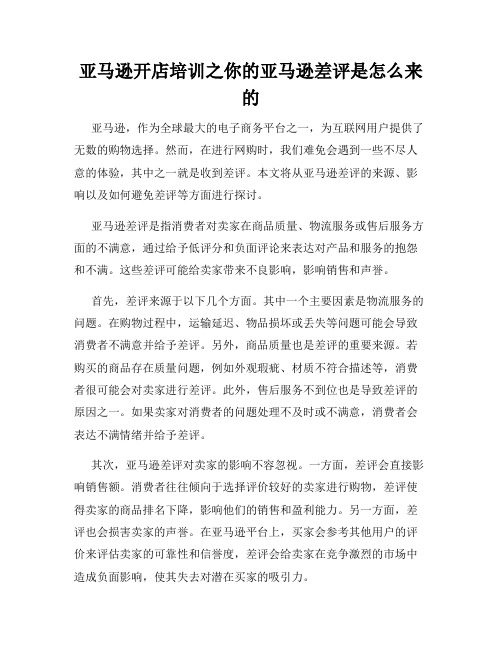 亚马逊开店培训之你的亚马逊差评是怎么来的

亚马逊，作为全球最大的电子商务平台之一，为互联网用户提供了无数的购物选择。然而，在进行网购时，我们难免会遇到一些不尽人意的体验，其中之一就是收到差评。本文将从亚马逊差评的来源、影响以及如何避免差评等方面进行探讨。

亚马逊差评是指消费者对卖家在商品质量、物流服务或售后服务方面的不满意，通过给予低评分和负面评论来表达对产品和服务的抱怨和不满。这些差评可能给卖家带来不良影响，影响销售和声誉。

首先，差评来源于以下几个方面。其中一个主要因素是物流服务的问题。在购物过程中，运输延迟、物品损坏或丢失等问题可能会导致消费者不满意并给予差评。另外，商品质量也是差评的重要来源。若购买的商品存在质量问题，例如外观瑕疵、材质不符合描述等，消费者很可能会对卖家进行差评。此外，售后服务不到位也是导致差评的原因之一。如果卖家对消费者的问题处理不及时或不满意，消费者会表达不满情绪并给予差评。

其次，亚马逊差评对卖家的影响不容忽视。一方面，差评会直接影响销售额。消费者往往倾向于选择评价较好的卖家进行购物，差评使得卖家的商品排名下降，影响他们的销售和盈利能力。另一方面，差评也会损害卖家的声誉。在亚马逊平台上，买家会参考其他用户的评价来评估卖家的可靠性和信誉度，差评会给卖家在竞争激烈的市场中造成负面影响，使其失去对潜在买家的吸引力。